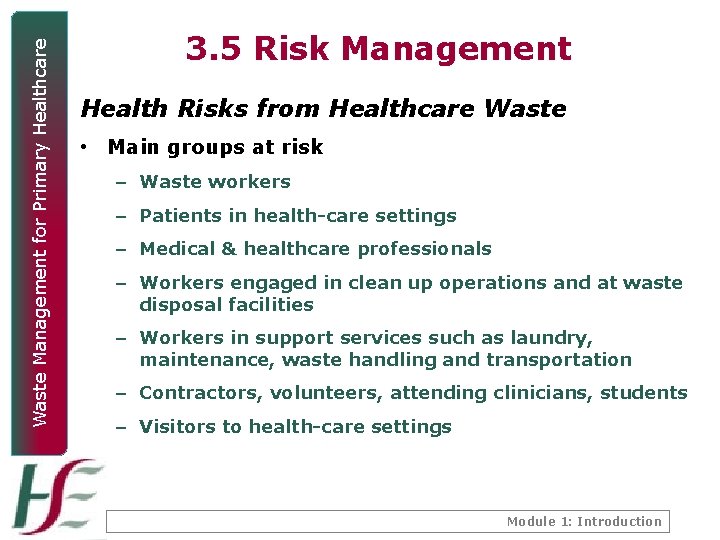 Waste Management for Primary Healthcare

3.5 Risk Management

Health Risks from Healthcare Waste

• Main groups at risk

- Waste workers

- Patients in health-care settings

- Medical & healthcare professionals

- Workers engaged in clean up operations and at waste disposal facilities

- Workers in support services such as laundry, maintenance, waste handling and transportation

- Contractors, volunteers, attending clinicians, students

- Visitors to health-care settings

HSE

Module 1: Introduction